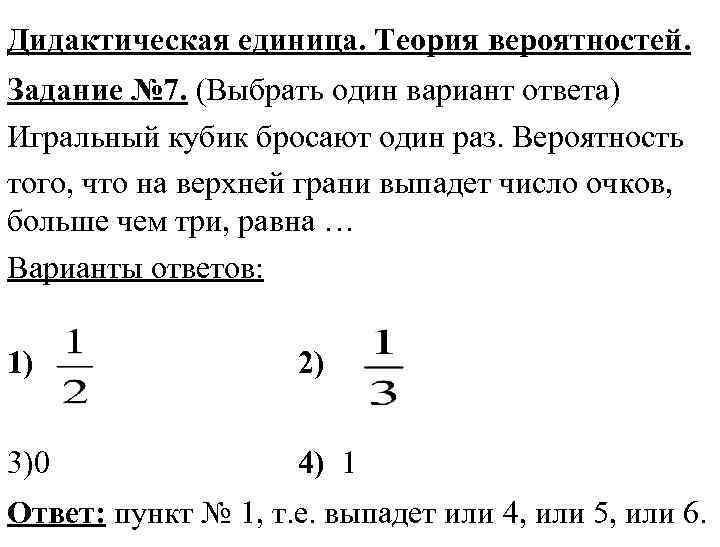 Дидактическая единица. Теория вероятностей.

Задание №7. (Выбрать один вариант ответа)

Игральный кубик бросают один раз. Вероятность того, что на верхней грани выпадет число очков, больше чем три, равна …

Варианты ответов:

1) $\frac{1}{2}$

2) $\frac{1}{3}$

3)0

4) 1

Ответ: пункт № 1, т.е. выпадет или 4, или 5, или 6.